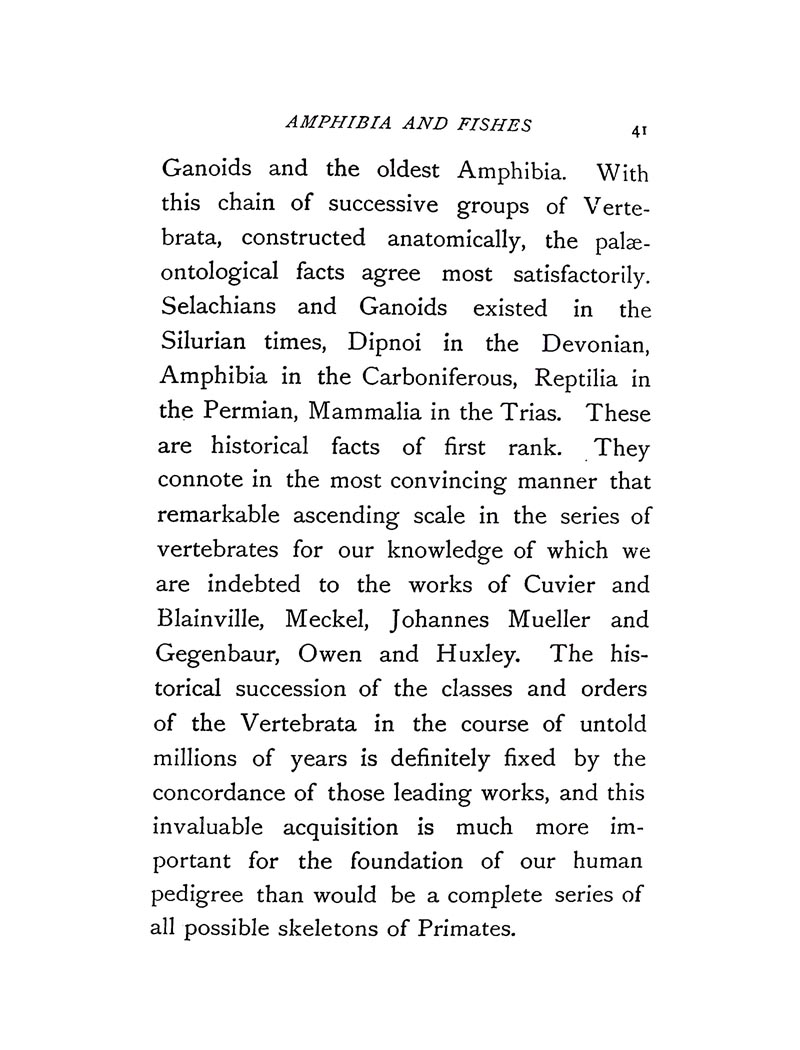 AMPHIBIA AND FISHES 41

Ganoids and the oldest Amphibia. With this chain of successive groups of Vertebrata, constructed anatomically, the palæontological facts agree most satisfactorily. Selachians and Ganoids existed in the Silurian times, Dipnoi in the Devonian, Amphibia in the Carboniferous, Reptilia in the Permian, Mammalia in the Trias. These are historical facts of first rank. They connote in the most convincing manner that remarkable ascending scale in the series of vertebrates for our knowledge of which we are indebted to the works of Cuvier and Blainville, Meckel, Johannes Mueller and Gegenbaur, Owen and Huxley. The historical succession of the classes and orders of the Vertebrata in the course of untold millions of years is definitely fixed by the concordance of those leading works, and this invaluable acquisition is much more important for the foundation of our human pedigree than would be a complete series of all possible skeletons of Primates.